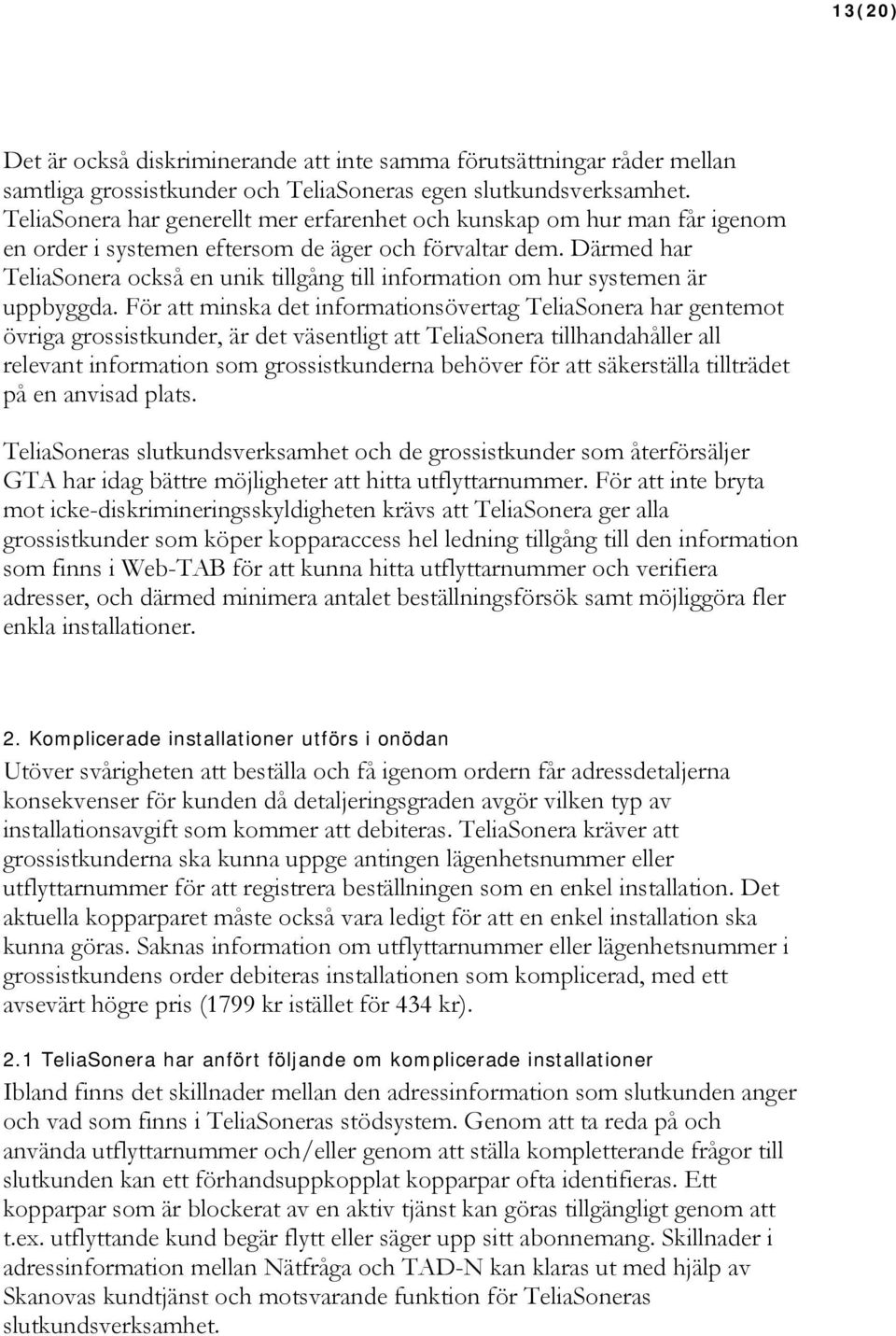 13(20)

Det är också diskriminerande att inte samma förutsättningar råder mellan samtliga grossistkunder och TeliaSoneras egen slutkundsverksamhet. TeliaSonera har generellt mer erfarenhet och kunskap om hur man får igenom en order i systemen eftersom de äger och förvaltar dem. Därmed har TeliaSonera också en unik tillgång till information om hur systemen är uppbyggda. För att minska det informationsövertag TeliaSonera har gentemot övriga grossistkunder, är det väsentligt att TeliaSonera tillhandahåller all relevant information som grossistkunderna behöver för att säkerställa tillträdet på en anvisad plats.

TeliaSoneras slutkundsverksamhet och de grossistkunder som återförsäljer GTA har idag bättre möjligheter att hitta utflyttarnummer. För att inte bryta mot icke-diskrimineringsskyldigheten krävs att TeliaSonera ger alla grossistkunder som köper kopparaccess hel ledning tillgång till den information som finns i Web-TAB för att kunna hitta utflyttarnummer och verifiera adresser, och därmed minimera antalet beställningsförsök samt möjliggöra fler enkla installationer.

2. Komplicerade installationer utförs i onödan

Utöver svårigheten att beställa och få igenom ordern får adressdetaljerna konsekvenser för kunden då detaljeringsgraden avgör vilken typ av installationsavgift som kommer att debiteras. TeliaSonera kräver att grossistkunderna ska kunna uppge antingen lägenhetsnummer eller utflyttarnummer för att registrera beställningen som en enkel installation. Det aktuella kopparparet måste också vara ledigt för att en enkel installation ska kunna göras. Saknas information om utflyttarnummer eller lägenhetsnummer i grossistkundens order debiteras installationen som komplicerad, med ett avsevärt högre pris (1799 kr istället för 434 kr).

2.1 TeliaSonera har anfört följande om komplicerade installationer

Ibland finns det skillnader mellan den adressinformation som slutkunden anger och vad som finns i TeliaSoneras stödsystem. Genom att ta reda på och använda utflyttarnummer och/eller genom att ställa kompletterande frågor till slutkunden kan ett förhandsuppkopplat kopparpar ofta identifieras. Ett kopparpar som är blockerat av en aktiv tjänst kan göras tillgängligt genom att t.ex. utflyttande kund begär flytt eller säger upp sitt abonnemang. Skillnader i adressinformation mellan Nätfråga och TAD-N kan klaras ut med hjälp av Skanovas kundtjänst och motsvarande funktion för TeliaSoneras slutkundsverksamhet.